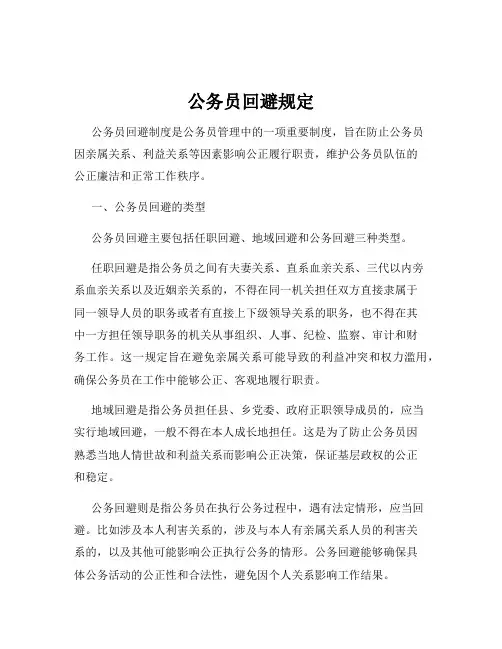 公务员回避规定

公务员回避制度是公务员管理中的一项重要制度，旨在防止公务员因亲属关系、利益关系等因素影响公正履行职责，维护公务员队伍的公正廉洁和正常工作秩序。

一、公务员回避的类型

公务员回避主要包括任职回避、地域回避和公务回避三种类型。

任职回避是指公务员之间有夫妻关系、直系血亲关系、三代以内旁系血亲关系以及近姻亲关系的，不得在同一机关担任双方直接隶属于同一领导人员的职务或者有直接上下级领导关系的职务，也不得在其中一方担任领导职务的机关从事组织、人事、纪检、监察、审计和财务工作。这一规定旨在避免亲属关系可能导致的利益冲突和权力滥用，确保公务员在工作中能够公正、客观地履行职责。

地域回避是指公务员担任县、乡党委、政府正职领导成员的，应当实行地域回避，一般不得在本人成长地担任。这是为了防止公务员因熟悉当地人情世故和利益关系而影响公正决策，保证基层政权的公正和稳定。

公务回避则是指公务员在执行公务过程中，遇有法定情形，应当回避。比如涉及本人利害关系的，涉及与本人有亲属关系人员的利害关系的，以及其他可能影响公正执行公务的情形。公务回避能够确保具体公务活动的公正性和合法性，避免因个人关系影响工作结果。